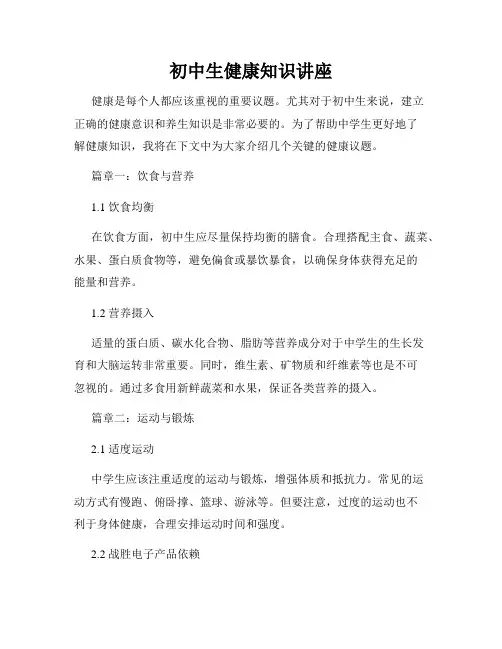 初中生健康知识讲座

健康是每个人都应该重视的重要议题。尤其对于初中生来说，建立正确的健康意识和养生知识是非常必要的。为了帮助中学生更好地了解健康知识，我将在下文中为大家介绍几个关键的健康议题。

篇章一：饮食与营养

1.1 饮食均衡

在饮食方面，初中生应尽量保持均衡的膳食。合理搭配主食、蔬菜、水果、蛋白质食物等，避免偏食或暴饮暴食，以确保身体获得充足的能量和营养。

1.2 营养摄入

适量的蛋白质、碳水化合物、脂肪等营养成分对于中学生的生长发育和大脑运转非常重要。同时，维生素、矿物质和纤维素等也是不可忽视的。通过多食用新鲜蔬菜和水果，保证各类营养的摄入。

篇章二：运动与锻炼

2.1 适度运动

中学生应该注重适度的运动与锻炼，增强体质和抵抗力。常见的运动方式有慢跑、俯卧撑、篮球、游泳等。但要注意，过度的运动也不利于身体健康，合理安排运动时间和强度。

2.2 战胜电子产品依赖